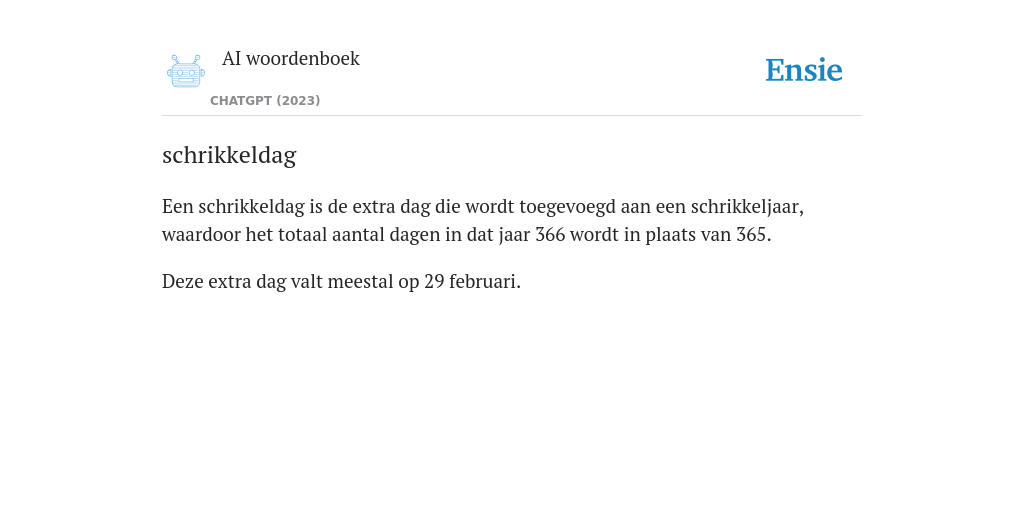 AI woordenboek
CHATGPT (2023)

Ensie

schrikkeldag

Een schrikkeldag is de extra dag die wordt toegevoegd aan een schrikkeljaar, waardoor het totaal aantal dagen in dat jaar 366 wordt in plaats van 365.

Deze extra dag valt meestal op 29 februari.